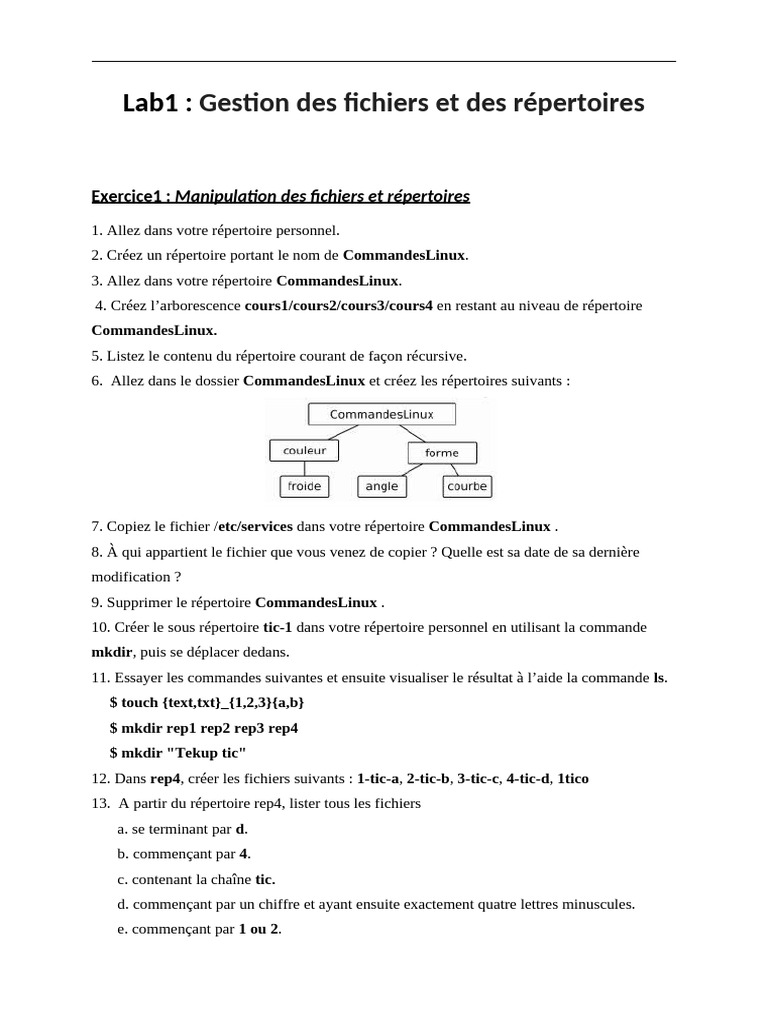 Lab1 : Gestion des fichiers et des répertoires

Exercice1 : Manipulation des fichiers et répertoires

1. Allez dans votre répertoire personnel.

2. Créez un répertoire portant le nom de CommandesLinux.

3. Allez dans votre répertoire CommandesLinux.

4. Créez l'arborescence cours1/cours2/cours3/cours4 en restant au niveau de répertoire CommandesLinux.

5. Listez le contenu du répertoire courant de façon récursive.

6. Allez dans le dossier CommandesLinux et créez les répertoires suivants :

CommandesLinux
couleur
forme
froide
angle
courbe

7. Copiez le fichier /etc/services dans votre répertoire CommandesLinux .

8. À qui appartient le fichier que vous venez de copier ? Quelle est sa date de sa dernière modification ?

9. Supprimer le répertoire CommandesLinux .

10. Créer le sous répertoire tic-1 dans votre répertoire personnel en utilisant la commande mkdir, puis se déplacer dedans.

11. Essayer les commandes suivantes et ensuite visualiser le résultat à l'aide la commande ls.

$ touch {text,txt}_{1,2,3}{a,b}

$ mkdir rep1 rep2 rep3 rep4

$ mkdir "Tekup tic"

12. Dans rep4, créer les fichiers suivants : 1-tic-a, 2-tic-b, 3-tic-c, 4-tic-d, 1tico

13. A partir du répertoire rep4, lister tous les fichiers

a. se terminant par d.

b. commençant par 4.

c. contenant la chaîne tic.

d. commençant par un chiffre et ayant ensuite exactement quatre lettres minuscules.

e. commençant par 1 ou 2.